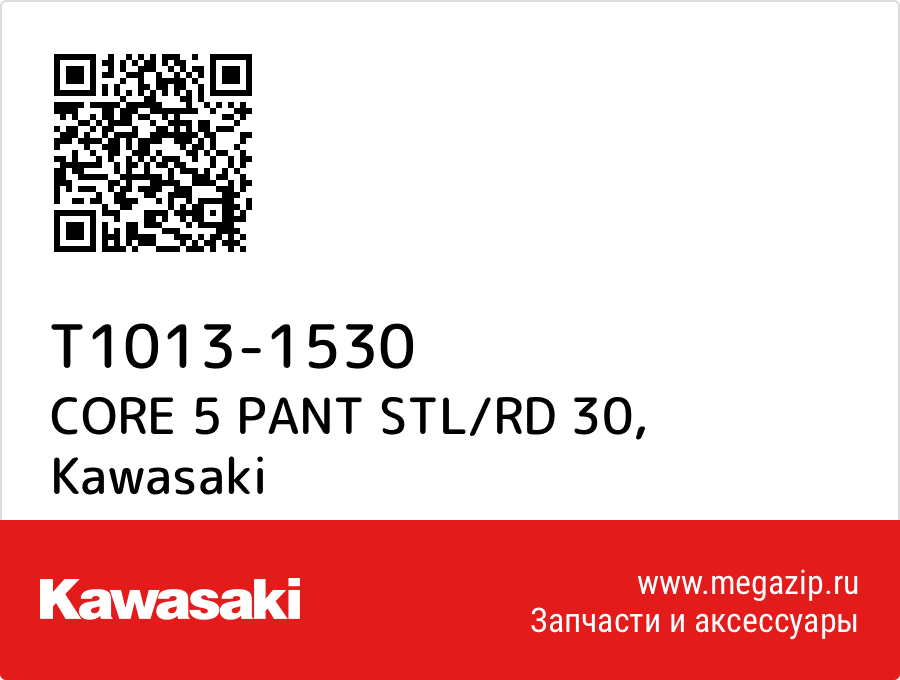 T1013-1530
CORE 5 PANT STL/RD 30,
Kawasaki

Kawasaki

www.megazip.ru
Запчасти и аксессуары